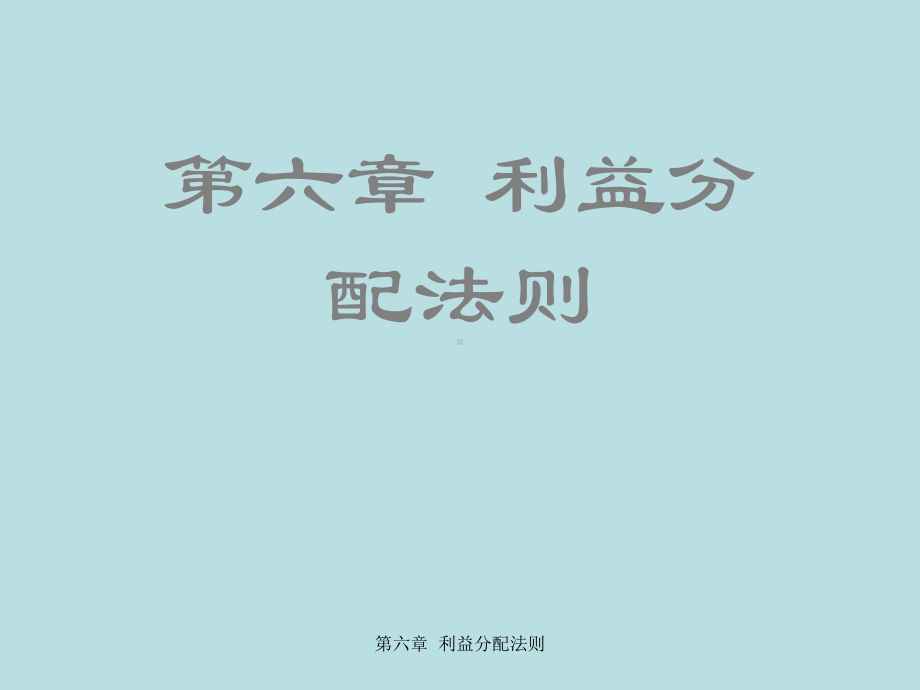 第六章 利益分配法则

第六章 利益分配法则